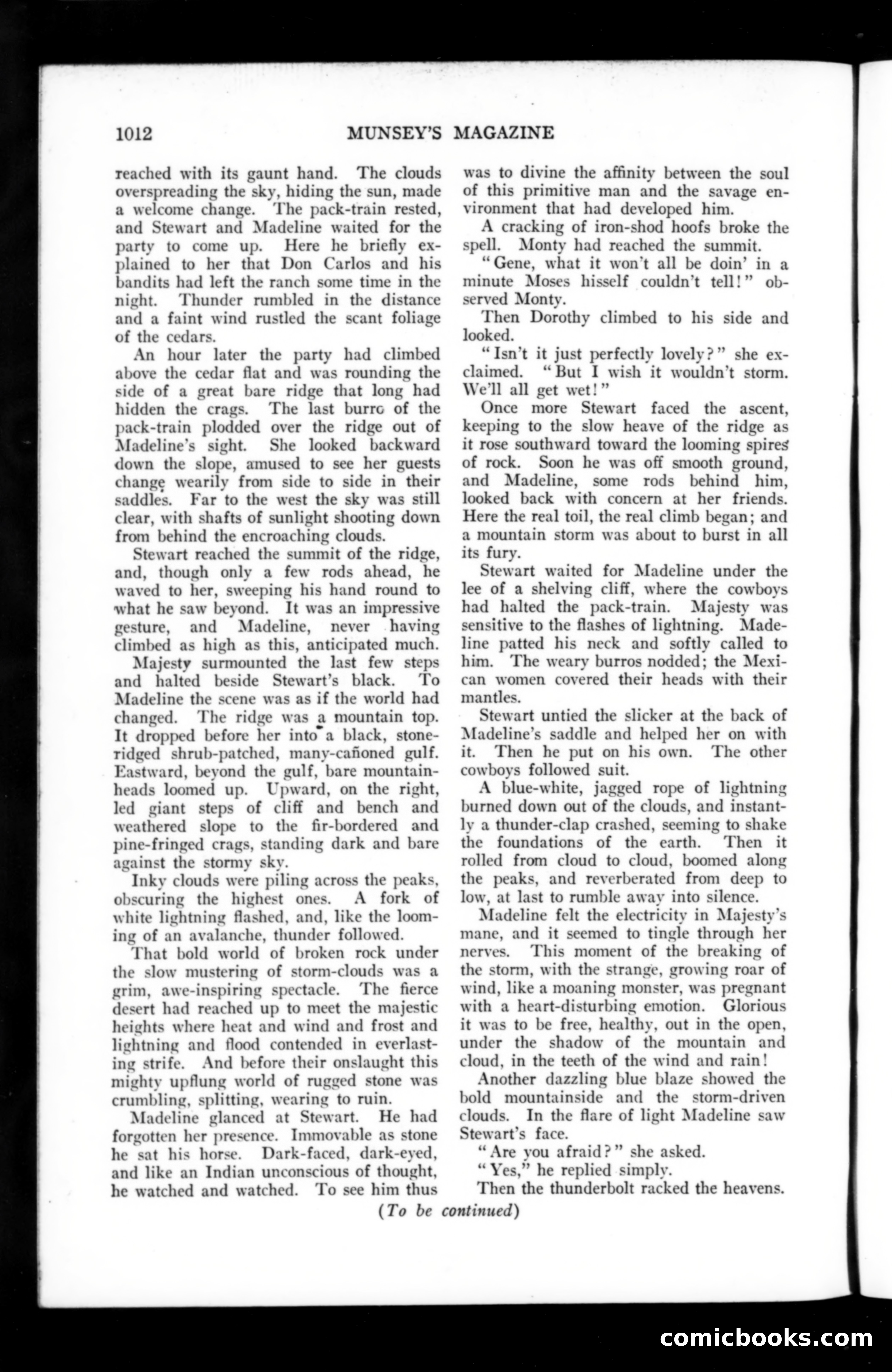 1012 MUNSEY'S MAGAZINE

reached with its gaunt hand. The clouds overspreading the sky, hiding the sun, made a welcome change. The pack-train rested, and Stewart and Madeline waited for the party to come up. Here he briefly explained to her that Don Carlos and his bandits had left the ranch some time in the night. Thunder rumbled in the distance and a faint wind rustled the scant foliage of the cedars.

An hour later the party had climbed above the cedar flat and was rounding the side of a great bare ridge that long had hidden the crags. The last burro of the pack-train plodded over the ridge out of Madeline's sight. She looked backward down the slope, amused to see her guests change wearily from side to side in their saddles. Far to the west the sky was still clear, with shafts of sunlight shooting down from behind the encroaching clouds.

Stewart reached the summit of the ridge, and, though only a few rods ahead, he waved to her, sweeping his hand round to what he saw beyond. It was an impressive gesture, and Madeline, never having climbed as high as this, anticipated much.

Majesty surmounted the last few steps and halted beside Stewart's black. To Madeline the scene was as if the world had changed. The ridge was a mountain top. It dropped before her into a black, stone-ridged shrub-patched, many-cañoned gulf. Eastward, beyond the gulf, bare mountain-heads loomed up. Upward, on the right, led giant steps of cliff and bench and weathered slope to the fir-bordered and pine-fringed crags, standing dark and bare against the stormy sky.

Inky clouds were piling across the peaks, obscuring the highest ones. A fork of white lightning flashed, and, like the looming of an avalanche, thunder followed.

That bold world of broken rock under the slow mustering of storm-clouds was a grim, awe-inspiring spectacle. The fierce desert had reached up to meet the majestic heights where heat and wind and frost and lightning and flood contended in everlasting strife. And before their onslaught this mighty upflung world of rugged stone was crumbling, splitting, wearing to ruin.

Madeline glanced at Stewart. He had forgotten her presence. Immovable as stone he sat his horse. Dark-faced, dark-eyed, and like an Indian unconscious of thought, he watched and watched. To see him thus was to divine the affinity between the soul of this primitive man and the savage environment that had developed him.

A cracking of iron-shod hoofs broke the spell. Monty had reached the summit.

"Gene, what it won't all be doin' in a minute Moses hisself couldn't tell!" observed Monty.

Then Dorothy climbed to his side and looked.

"Isn't it just perfectly lovely?" she exclaimed. "But I wish it wouldn't storm. We'll all get wet!"

Once more Stewart faced the ascent, keeping to the slow heave of the ridge as it rose southward toward the looming spires of rock. Soon he was off smooth ground, and Madeline, some rods behind him, looked back with concern at her friends. Here the real toil, the real climb began; and a mountain storm was about to burst in all its fury.

Stewart waited for Madeline under the lee of a shelving cliff, where the cowboys had halted the pack-train. Majesty was sensitive to the flashes of lightning. Madeline patted his neck and softly called to him. The weary burros nodded; the Mexican women covered their heads with their mantles.

Stewart untied the slicker at the back of Madeline's saddle and helped her on with it. Then he put on his own. The other cowboys followed suit.

A blue-white, jagged rope of lightning burned down out of the clouds, and instantly a thunder-clap crashed, seeming to shake the foundations of the earth. Then it rolled from cloud to cloud, boomed along the peaks, and reverberated from deep to low, at last to rumble away into silence.

Madeline felt the electricity in Majesty's mane, and it seemed to tingle through her nerves. This moment of the breaking of the storm, with the strange, growing roar of wind, like a moaning monster, was pregnant with a heart-disturbing emotion. Glorious it was to be free, healthy, out in the open, under the shadow of the mountain and cloud, in the teeth of the wind and rain!

Another dazzling blue blaze showed the bold mountainside and the storm-driven clouds. In the flare of light Madeline saw Stewart's face.

"Are you afraid?" she asked.

"Yes," he replied simply.

Then the thunderbolt racked the heavens.

(To be continued)

comicbooks.com